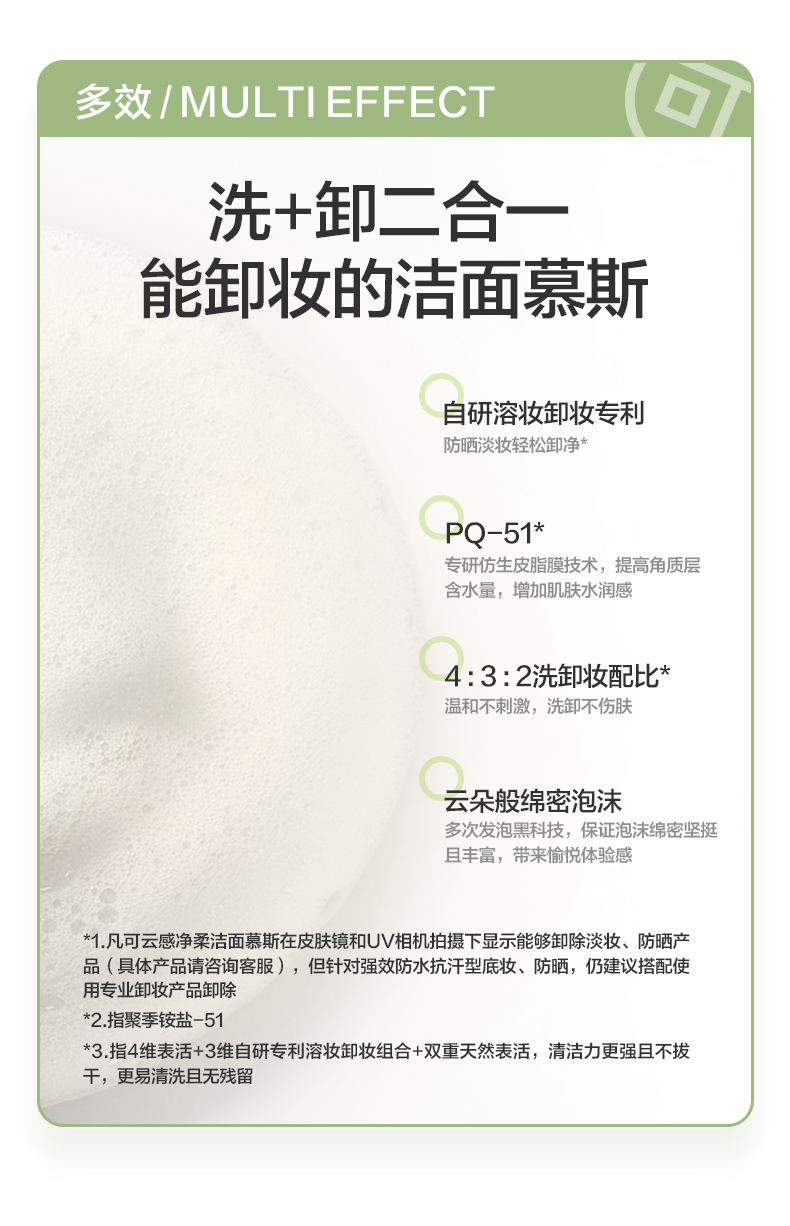 多效 / MULTI EFFECT

洗+卸二合一
能卸妆的洁面慕斯

自研溶妆卸妆专利
防晒淡妆轻松卸净*

PQ-51*
专研仿生皮脂膜技术，提高角质层含水量，增加肌肤水润感

4 : 3 : 2洗卸妆配比*
温和不刺激，洗卸不伤肤

云朵般绵密泡沫
多次发泡黑科技，保证泡沫绵密坚挺且丰富，带来愉悦体验感

*1.凡可云感净柔洁面慕斯在皮肤镜和UV相机拍摄下显示能够卸除淡妆、防晒产品（具体产品请咨询客服），但针对强效防水抗汗型底妆、防晒，仍建议搭配使用专业卸妆产品卸除

*2.指聚季铵盐-51

*3.指4维表活+3维自研专利溶妆卸妆组合+双重天然表活，清洁力更强且不拔干，更易清洗且无残留